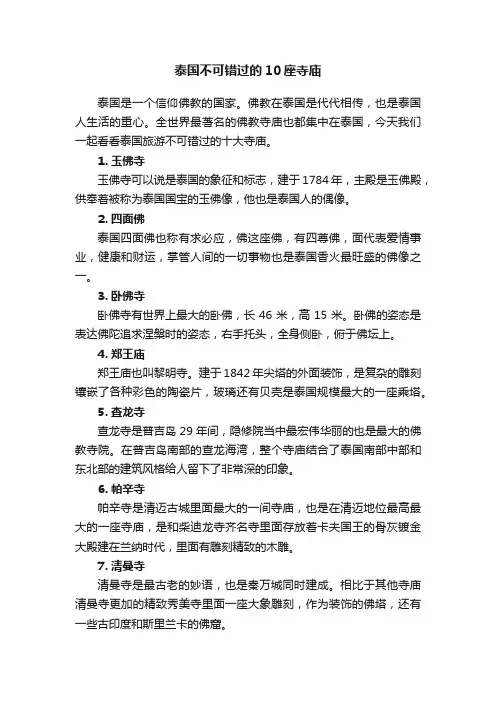 泰国不可错过的10座寺庙

泰国是一个信仰佛教的国家。佛教在泰国是代代相传，也是泰国人生活的重心。全世界最著名的佛教寺庙也都集中在泰国，今天我们一起看看泰国旅游不可错过的十大寺庙。

1. 玉佛寺

玉佛寺可以说是泰国的象征和标志，建于1784年，主殿是玉佛殿，供奉着被称为泰国国宝的玉佛像，他也是泰国人的偶像。

2. 四面佛

泰国四面佛也称有求必应，佛这座佛，有四尊佛，面代表爱情事业，健康和财运，掌管人间的一切事物也是泰国香火最旺盛的佛像之一。

3. 卧佛寺

卧佛寺有世界上最大的卧佛，长46米，高15米。卧佛的姿态是表达佛陀追求涅槃时的姿态，右手托头，全身侧卧，俯于佛坛上。

4. 郑王庙

郑王庙也叫黎明寺。建于1842年尖塔的外面装饰，是复杂的雕刻镶嵌了各种彩色的陶瓷片，玻璃还有贝壳是泰国规模最大的一座乘塔。

5. 查龙寺

查龙寺是普吉岛29年间，隐修院当中最宏伟华丽的也是最大的佛教寺院。在普吉岛南部的查龙海湾，整个寺庙结合了泰国南部中部和东北部的建筑风格给人留下了非常深的印象。

6. 帕辛寺

帕辛寺是清迈古城里面最大的一间寺庙，也是在清迈地位最高最大的一座寺庙，是和柴迪龙寺齐名寺里面存放着卡夫国王的骨灰镀金大殿建在兰纳时代，里面有雕刻精致的木雕。

7. 清曼寺

清曼寺是最古老的妙语，也是秦万城同时建成。相比于其他寺庙清曼寺更加的精致秀美寺里面一座大象雕刻，作为装饰的佛塔，还有一些古印度和斯里兰卡的佛窟。